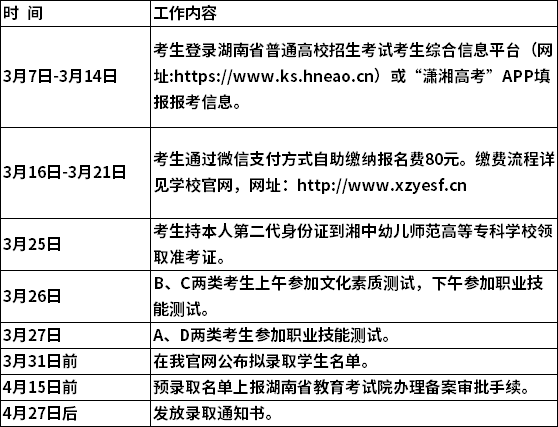 | 时 间 | 工作内容 |
|---|---|
| 3月7日-3月14日 | 考生登录湖南省普通高校招生考试考生综合信息平台（网址:https://www.ks.hneao.cn）或“潇湘高考”APP填报报考信息。 |
| 3月16日-3月21日 | 考生通过微信支付方式自助缴纳报名费80元。缴费流程详见学校官网，网址：http://www.xzyesf.cn |
| 3月25日 | 考生持本人第二代身份证到湘中幼儿师范高等专科学校领取准考证。 |
| 3月26日 | B、C两类考生上午参加文化素质测试，下午参加职业技能测试。 |
| 3月27日 | A、D两类考生参加职业技能测试。 |
| 3月31日前 | 在我官网公布拟录取学生名单。 |
| 4月15日前 | 预录取名单上报湖南省教育考试院办理备案审批手续。 |
| 4月27日后 | 发放录取通知书。 |